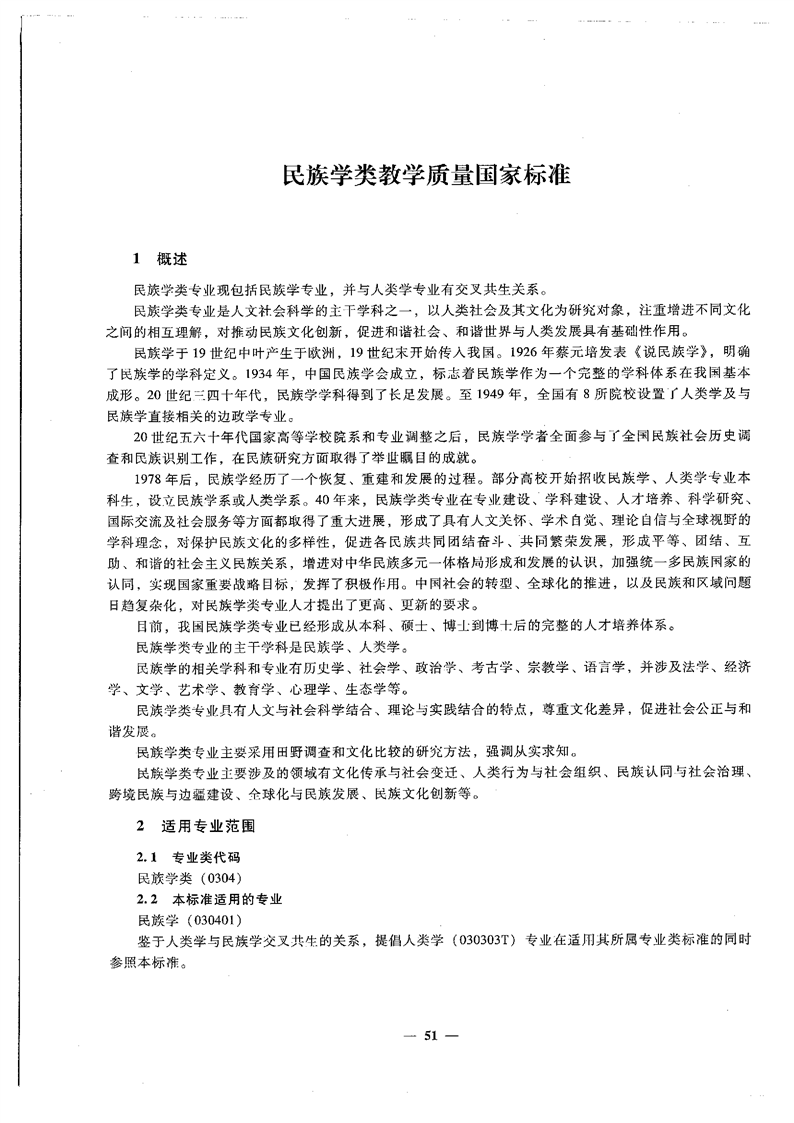 民族学类教学质量国家标准

1　概述

民族学类专业现包括民族学专业，并与人类学专业有交叉共生关系。

民族学类专业是人文社会科学的主干学科之一，以人类社会及其文化为研究对象，注重增进不同文化之间的相互理解，对推动民族文化创新，促进和谐社会、和谐世界与人类发展具有基础性作用。

民族学于19世纪中叶产生于欧洲，19世纪末开始传入我国。1926年蔡元培发表《说民族学》，明确了民族学的学科定义。1934年，中国民族学会成立，标志着民族学作为一个完整的学科体系在我国基本成形。20世纪三四十年代，民族学学科得到了长足发展。至1949年，全国有8所院校设置了人类学及与民族学直接相关的边政学专业。

20世纪五六十年代国家高等学校院系和专业调整之后，民族学学者全面参与了全国民族社会历史调查和民族识别工作，在民族研究方面取得了举世瞩目的成就。

1978年后，民族学经历了一个恢复、重建和发展的过程。部分高校开始招收民族学、人类学专业本科生，设立民族学系或人类学系。40年来，民族学类专业在专业建设、学科建设、人才培养、科学研究、国际交流及社会服务等方面都取得了重大进展，形成了具有人文关怀、学术自觉、理论自信与全球视野的学科理念，对保护民族文化的多样性，促进各民族共同团结奋斗、共同繁荣发展，形成平等、团结、互助、和谐的社会主义民族关系，增进对中华民族多元一体格局形成和发展的认识，加强统一多民族国家的认同，实现国家重要战略目标，发挥了积极作用。中国社会的转型、全球化的推进，以及民族和区域问题日趋复杂化，对民族学类专业人才提出了更高、更新的要求。

目前，我国民族学类专业已经形成从本科、硕士、博士到博士后的完整的人才培养体系。

民族学类专业的主干学科是民族学、人类学。

民族学的相关学科和专业有历史学、社会学、政治学、考古学、宗教学、语言学，并涉及法学、经济学、文学、艺术学、教育学、心理学、生态学等。

民族学类专业具有人文与社会科学结合、理论与实践结合的特点，尊重文化差异，促进社会公正与和谐发展。

民族学类专业主要采用田野调查和文化比较的研究方法，强调从实求知。

民族学类专业主要涉及的领域有文化传承与社会变迁、人类行为与社会组织、民族认同与社会治理、跨境民族与边疆建设、全球化与民族发展、民族文化创新等。

2　适用专业范围

2.1　专业类代码

民族学类（0304）

2.2　本标准适用的专业

民族学（030401）

鉴于人类学与民族学交叉共生的关系，提倡人类学（030303T）专业在适用其所属专业类标准的同时参照本标准。

— 51 —